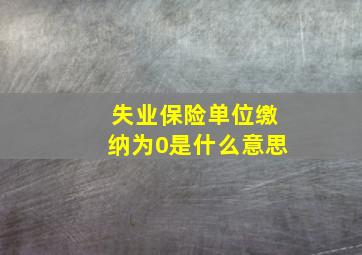 失业保险单位缴纳为0是什么意思